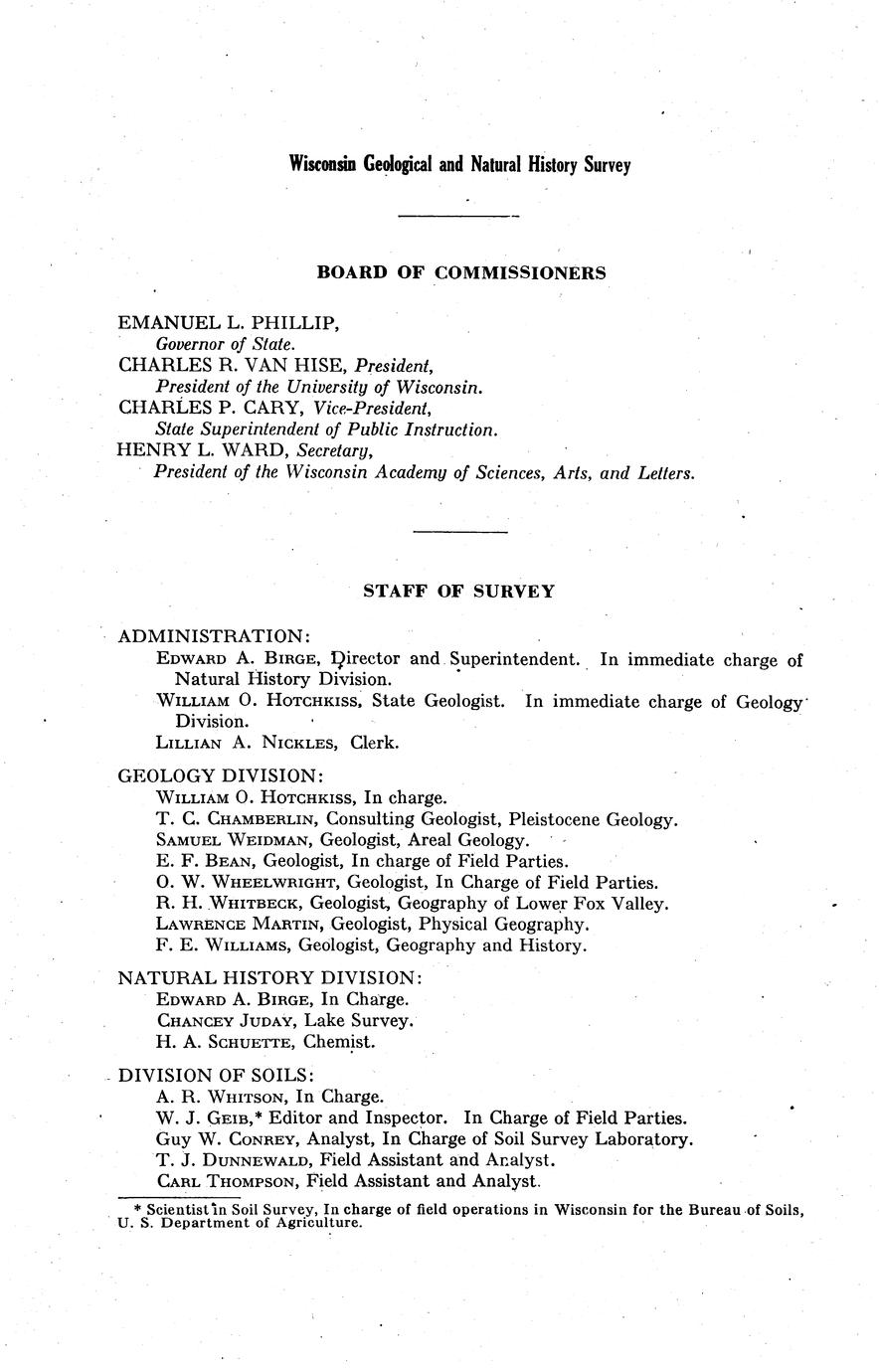 Wisconsin Geological and Natural History Survey

BOARD OF COMMISSIONERS

EMANUEL L. PHILLIP,
Governor of State.
CHARLES R. VAN HISE, President,
President of the University of Wisconsin.
CHARLES P. CARY, Vice-President,
State Superintendent of Public Instruction.
HENRY L. WARD, Secretary,
President of the Wisconsin Academy of Sciences, Arts, and Letters.

STAFF OF SURVEY

ADMINISTRATION:
EDWARD A. BIRGE, Director and Superintendent. In immediate charge of Natural History Division.
WILLIAM O. HOTCHKISS, State Geologist. In immediate charge of Geology Division.
LILLIAN A. NICKLES, Clerk.

GEOLOGY DIVISION:
WILLIAM O. HOTCHKISS, In charge.
T. C. CHAMBERLIN, Consulting Geologist, Pleistocene Geology.
SAMUEL WEIDMAN, Geologist, Areal Geology.
E. F. BEAN, Geologist, In charge of Field Parties.
O. W. WHEELWRIGHT, Geologist, In Charge of Field Parties.
R. H. WHITBECK, Geologist, Geography of Lower Fox Valley.
LAWRENCE MARTIN, Geologist, Physical Geography.
F. E. WILLIAMS, Geologist, Geography and History.

NATURAL HISTORY DIVISION:
EDWARD A. BIRGE, In Charge.
CHANCEY JUDAY, Lake Survey.
H. A. SCHUETTE, Chemist.

DIVISION OF SOILS:
A. R. WHITSON, In Charge.
W. J. GEIB,* Editor and Inspector. In Charge of Field Parties.
GUY W. CONREY, Analyst, In Charge of Soil Survey Laboratory.
T. J. DUNNEWALD, Field Assistant and Analyst.
CARL THOMPSON, Field Assistant and Analyst.

* Scientist in Soil Survey, In charge of field operations in Wisconsin for the Bureau of Soils, U. S. Department of Agriculture.